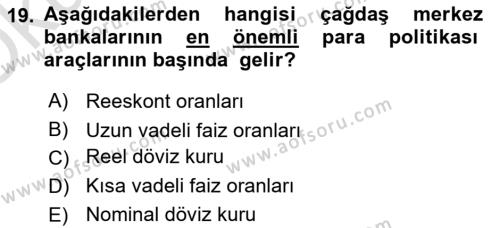 19. Aşağıdakilerden hangisi çağdaş merkez bankalarının en önemli para politikası araçlarının başında gelir?

A) Reeskont oranları
B) Uzun vadeli faiz oranları
C) Reel döviz kuru
D) Kısa vadeli faiz oranları
E) Nominal döviz kuru

www.aofsoru.com